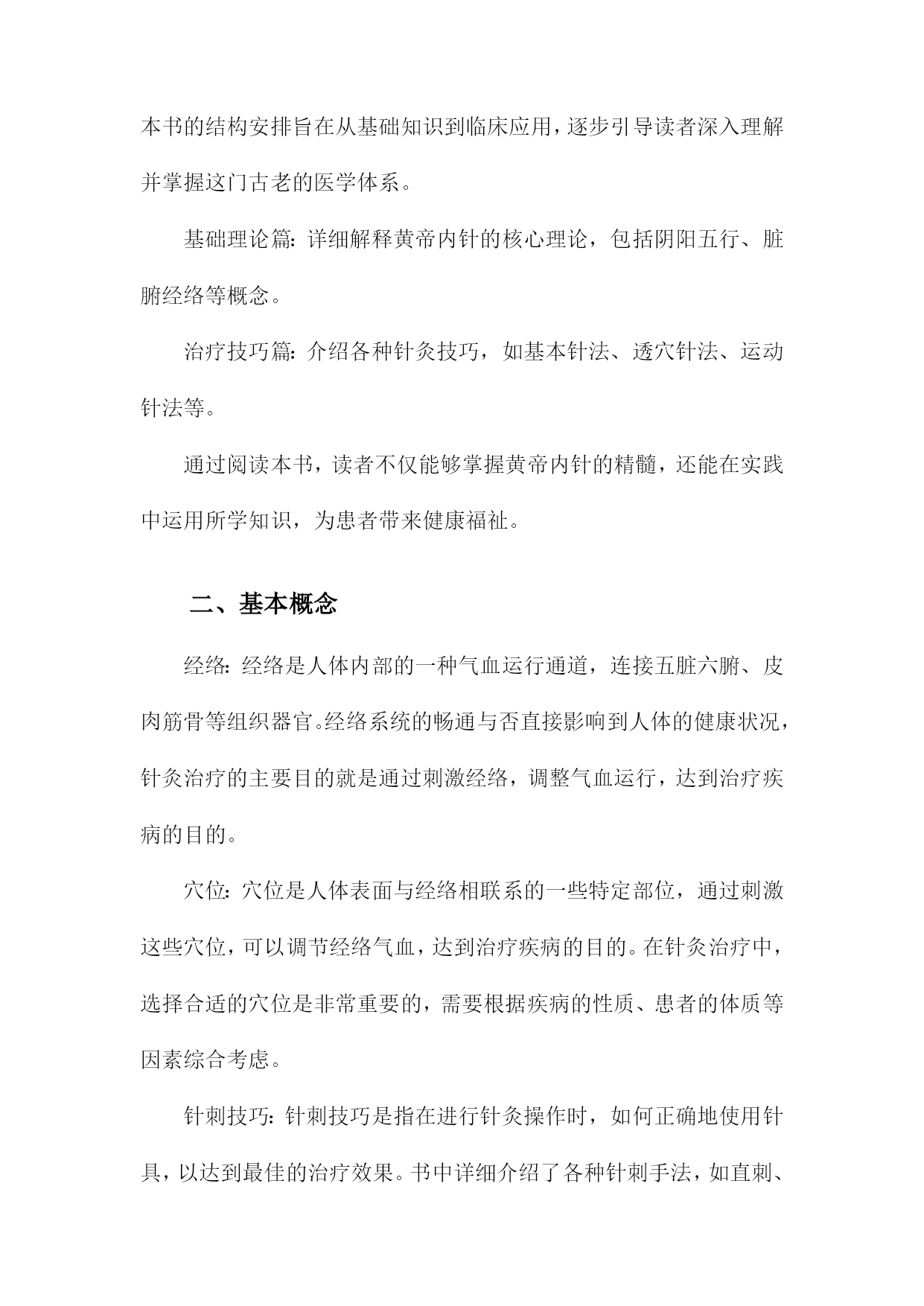 本书的结构安排旨在从基础知识到临床应用，逐步引导读者深入理解并掌握这门古老的医学体系。

基础理论篇：详细解释黄帝内针的核心理论，包括阴阳五行、脏腑经络等概念。

治疗技巧篇：介绍各种针灸技巧，如基本针法、透穴针法、运动针法等。

通过阅读本书，读者不仅能够掌握黄帝内针的精髓，还能在实践中运用所学知识，为患者带来健康福祉。

二、基本概念

经络：经络是人体内部的一种气血运行通道，连接五脏六腑、皮肉筋骨等组织器官。经络系统的畅通与否直接影响到人体的健康状况，针灸治疗的主要目的就是通过刺激经络，调整气血运行，达到治疗疾病的目的。

穴位：穴位是人体表面与经络相联系的一些特定部位，通过刺激这些穴位，可以调节经络气血，达到治疗疾病的目的。在针灸治疗中，选择合适的穴位是非常重要的，需要根据疾病的性质、患者的体质等因素综合考虑。

针刺技巧：针刺技巧是指在进行针灸操作时，如何正确地使用针具，以达到最佳的治疗效果。书中详细介绍了各种针刺手法，如直刺、